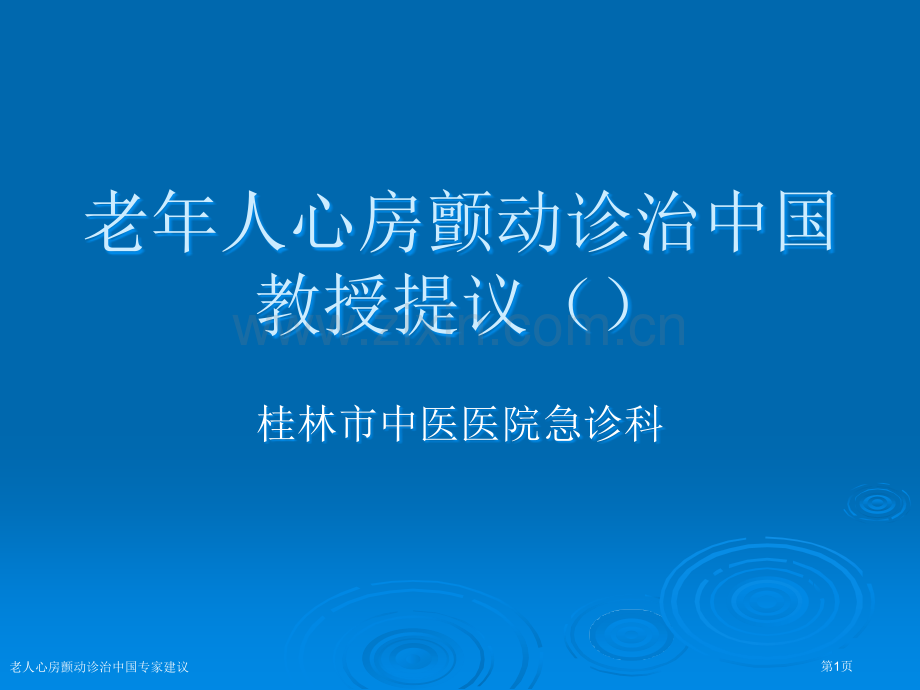 老年人心房颤动诊治中国教授提议（）

www.zixin.com.cn

桂林市中医医院急诊科

老人心房颤动诊治中国专家建议

第1页